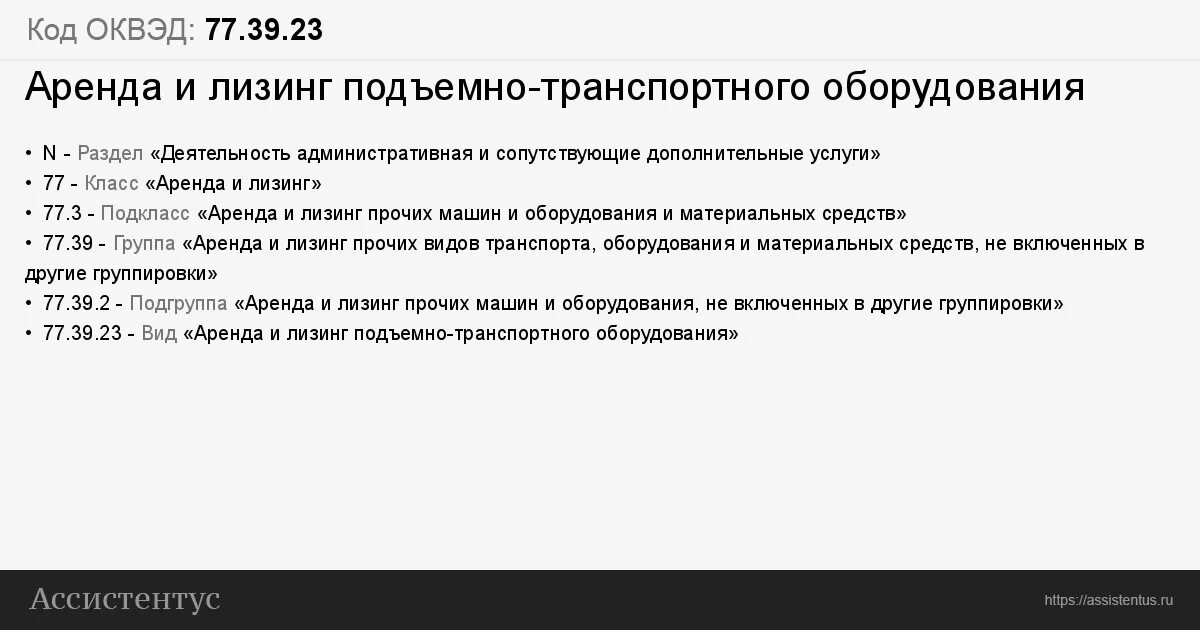 Код ОКВЭД: 77.39.23

Аренда и лизинг подъемно-транспортного оборудования

• N - Раздел «Деятельность административная и сопутствующие дополнительные услуги»
• 77 - Класс «Аренда и лизинг»
• 77.3 - Подкласс «Аренда и лизинг прочих машин и оборудования и материальных средств»
• 77.39 - Группа «Аренда и лизинг прочих видов транспорта, оборудования и материальных средств, не включенных в другие группировки»
• 77.39.2 - Подгруппа «Аренда и лизинг прочих машин и оборудования, не включенных в другие группировки»
• 77.39.23 - Вид «Аренда и лизинг подъемно-транспортного оборудования»

Ассистентус

https://assistentus.ru